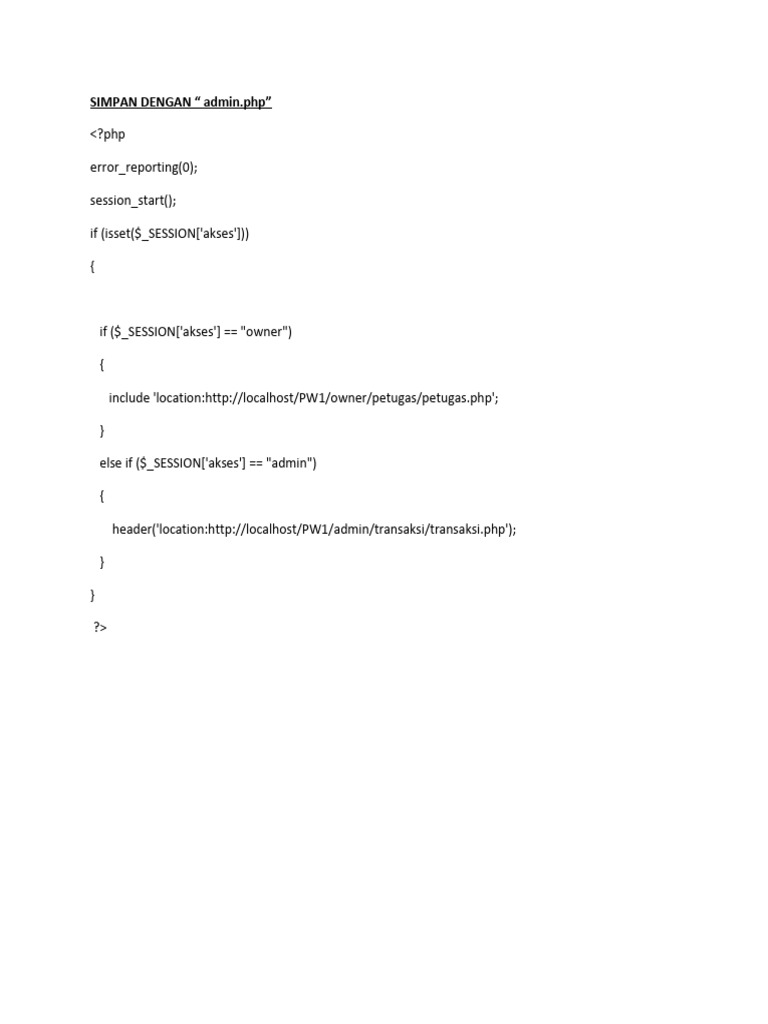 SIMPAN DENGAN “ admin.php”

<?php

error_reporting(0);

session_start();

if (isset($_SESSION['akses']))

{

if ($_SESSION['akses'] == "owner")

{

include 'location:http://localhost/PW1/owner/petugas/petugas.php';

}

else if ($_SESSION['akses'] == "admin")

{

header('location:http://localhost/PW1/admin/transaksi/transaksi.php');

}

}

?>